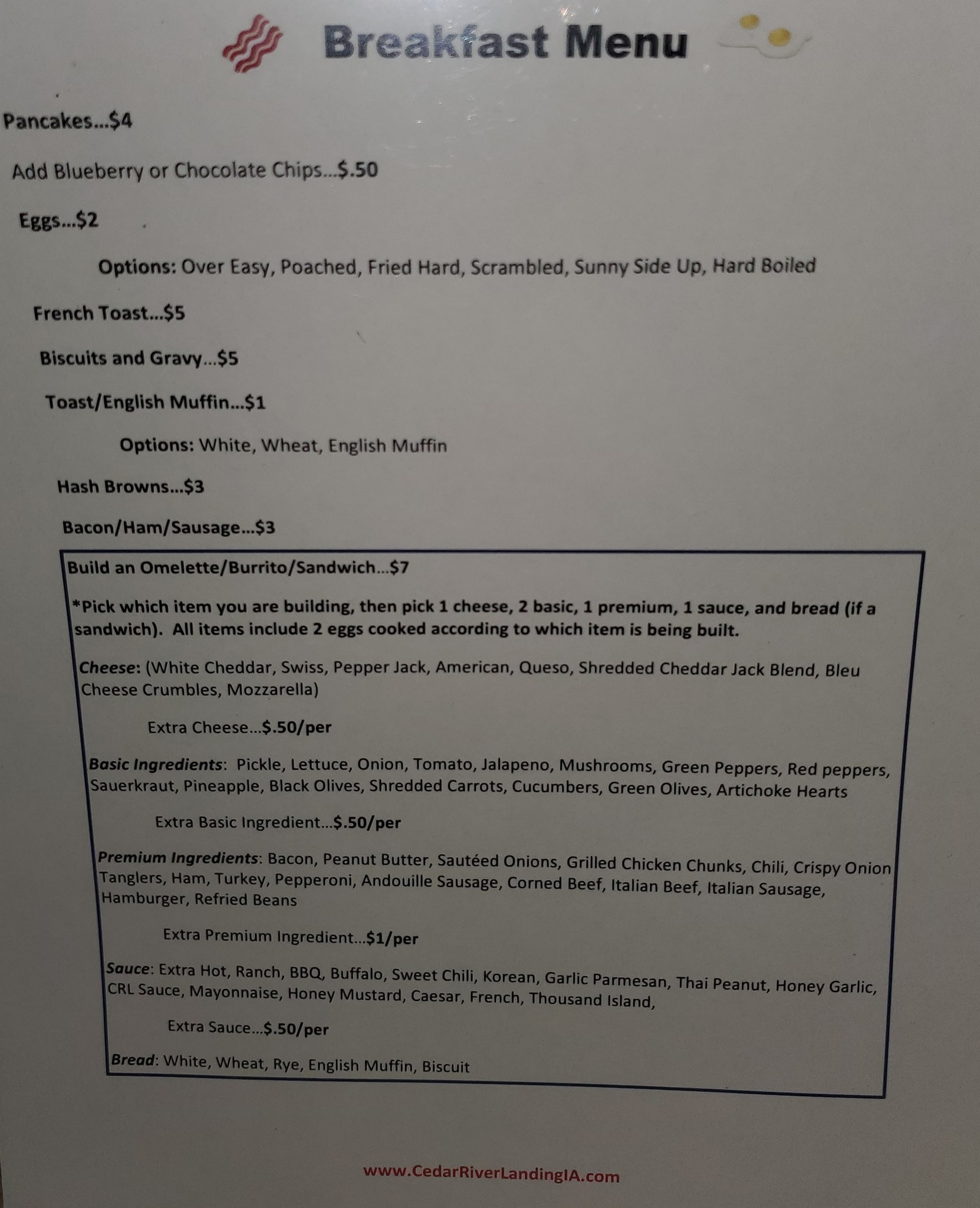 Breakfast Menu

Pancakes...$4

Add Blueberry or Chocolate Chips...$.50

Eggs...$2

Options: Over Easy, Poached, Fried Hard, Scrambled, Sunny Side Up, Hard Boiled

French Toast...$5

Biscuits and Gravy...$5

Toast/English Muffin...$1

Options: White, Wheat, English Muffin

Hash Browns...$3

Bacon/Ham/Sausage...$3

Build an Omelette/Burrito/Sandwich...$7

*Pick which item you are building, then pick 1 cheese, 2 basic, 1 premium, 1 sauce, and bread (if a sandwich). All items include 2 eggs cooked according to which item is being built.

Cheese: (White Cheddar, Swiss, Pepper Jack, American, Queso, Shredded Cheddar Jack Blend, Bleu Cheese Crumbles, Mozzarella)

Extra Cheese...$.50/per

Basic Ingredients: Pickle, Lettuce, Onion, Tomato, Jalapeno, Mushrooms, Green Peppers, Red peppers, Sauerkraut, Pineapple, Black Olives, Shredded Carrots, Cucumbers, Green Olives, Artichoke Hearts

Extra Basic Ingredient...$.50/per

Premium Ingredients: Bacon, Peanut Butter, Sautéed Onions, Grilled Chicken Chunks, Chili, Crispy Onion Tanglers, Ham, Turkey, Pepperoni, Andouille Sausage, Corned Beef, Italian Beef, Italian Sausage, Hamburger, Refried Beans

Extra Premium Ingredient...$1/per

Sauce: Extra Hot, Ranch, BBQ, Buffalo, Sweet Chili, Korean, Garlic Parmesan, Thai Peanut, Honey Garlic, CRL Sauce, Mayonnaise, Honey Mustard, Caesar, French, Thousand Island,

Extra Sauce...$.50/per

Bread: White, Wheat, Rye, English Muffin, Biscuit

www.CedarRiverLandingIA.com